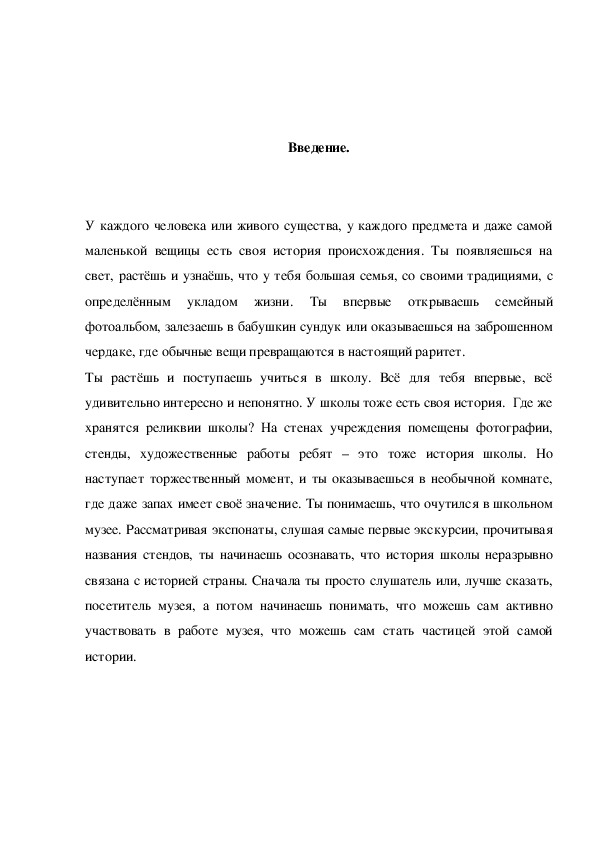 Введение.

У каждого человека или живого существа, у каждого предмета и даже самой маленькой вещицы есть своя история происхождения. Ты появляешься на свет, растёшь и узнаёшь, что у тебя большая семья, со своими традициями, с определённым укладом жизни. Ты впервые открываешь семейный фотоальбом, залезаешь в бабушкин сундук или оказываешься на заброшенном чердаке, где обычные вещи превращаются в настоящий раритет.

Ты растёшь и поступаешь учиться в школу. Всё для тебя впервые, всё удивительно интересно и непонятно. У школы тоже есть своя история. Где же хранятся реликвии школы? На стенах учреждения помещены фотографии, стенды, художественные работы ребят – это тоже история школы. Но наступает торжественный момент, и ты оказываешься в необычной комнате, где даже запах имеет своё значение. Ты понимаешь, что очутился в школьном музее. Рассматривая экспонаты, слушая самые первые экскурсии, прочитывая названия стендов, ты начинаешь осознавать, что история школы неразрывно связана с историей страны. Сначала ты просто слушатель или, лучше сказать, посетитель музея, а потом начинаешь понимать, что можешь сам активно участвовать в работе музея, что можешь сам стать частицей этой самой истории.